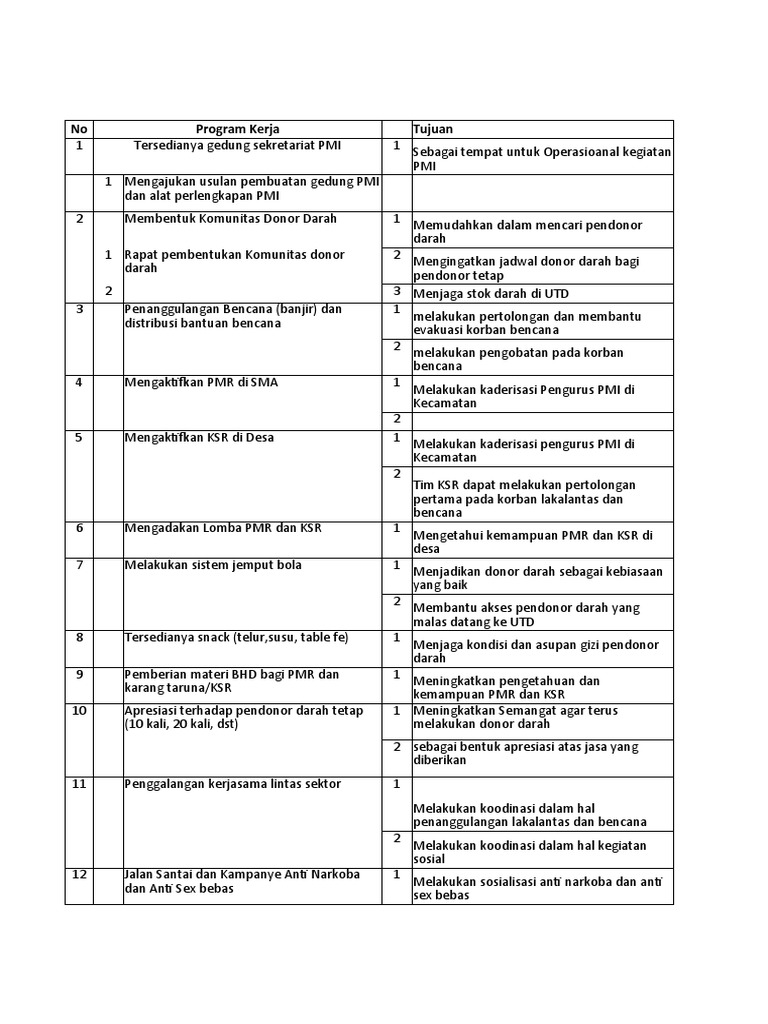 | No | | Program Kerja | | Tujuan |
|---|---|---|---|---|
| 1 | | Tersedianya gedung sekretariat PMI | 1 | Sebagai tempat untuk Operasioanal kegiatan PMI |
| | 1 | Mengajukan usulan pembuatan gedung PMI dan alat perlengkapan PMI | | |
| 2 | | Membentuk Komunitas Donor Darah | 1 | Memudahkan dalam mencari pendonor darah |
| | 1 | Rapat pembentukan Komunitas donor darah | 2 | Mengingatkan jadwal donor darah bagi pendonor tetap |
| | 2 | | 3 | Menjaga stok darah di UTD |
| 3 | | Penanggulangan Bencana (banjir) dan distribusi bantuan bencana | 1 | melakukan pertolongan dan membantu evakuasi korban bencana |
| | | | 2 | melakukan pengobatan pada korban bencana |
| 4 | | Mengaktifkan PMR di SMA | 1 | Melakukan kaderisasi Pengurus PMI di Kecamatan |
| | | | 2 | |
| 5 | | Mengaktifkan KSR di Desa | 1 | Melakukan kaderisasi pengurus PMI di Kecamatan |
| | | | 2 | Tim KSR dapat melakukan pertolongan pertama pada korban lakalantas dan bencana |
| 6 | | Mengadakan Lomba PMR dan KSR | 1 | Mengetahui kemampuan PMR dan KSR di desa |
| 7 | | Melakukan sistem jemput bola | 1 | Menjadikan donor darah sebagai kebiasaan yang baik |
| | | | 2 | Membantu akses pendonor darah yang malas datang ke UTD |
| 8 | | Tersedianya snack (telur,susu, table fe) | 1 | Menjaga kondisi dan asupan gizi pendonor darah |
| 9 | | Pemberian materi BHD bagi PMR dan karang taruna/KSR | 1 | Meningkatkan pengetahuan dan kemampuan PMR dan KSR |
| 10 | | Apresiasi terhadap pendonor darah tetap (10 kali, 20 kali, dst) | 1 | Meningkatkan Semangat agar terus melakukan donor darah |
| | | | 2 | sebagai bentuk apresiasi atas jasa yang diberikan |
| 11 | | Penggalangan kerjasama lintas sektor | 1 | Melakukan koodinasi dalam hal penanggulangan lakalantas dan bencana |
| | | | 2 | Melakukan koodinasi dalam hal kegiatan sosial |
| 12 | | Jalan Santai dan Kampanye Anti Narkoba dan Anti Sex bebas | 1 | Melakukan sosialisasi anti narkoba dan anti sex bebas |